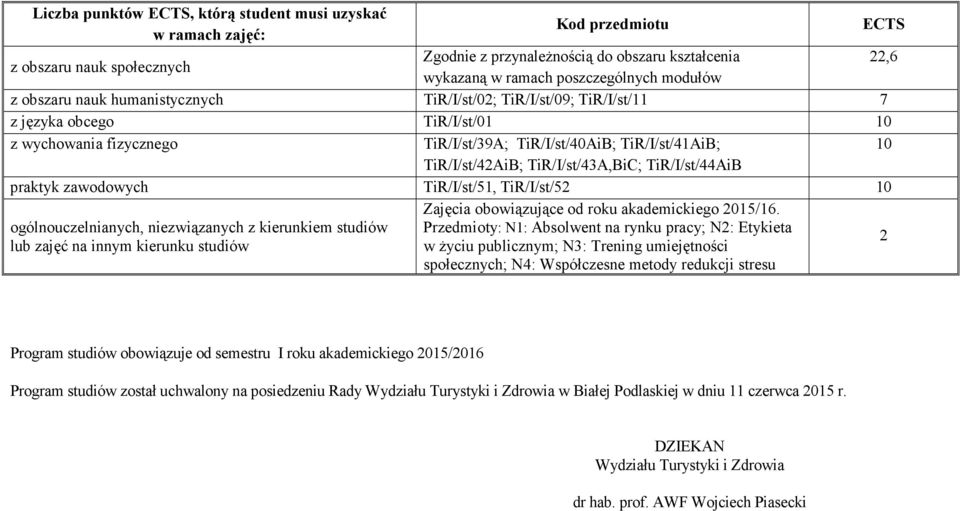 | Liczba punktów ECTS, którą student musi uzyskać w ramach zajęć: | Kod przedmiotu | ECTS |
|---|---|---|
| z obszaru nauk społecznych | Zgodnie z przynależnością do obszaru kształcenia wykazaną w ramach poszczególnych modułów | 22,6 |
| z obszaru nauk humanistycznych | TiR/I/st/02; TiR/I/st/09; TiR/I/st/11 | 7 |
| z języka obcego | TiR/I/st/01 | 10 |
| z wychowania fizycznego | TiR/I/st/39A; TiR/I/st/40AiB; TiR/I/st/41AiB; TiR/I/st/42AiB; TiR/I/st/43A,BiC; TiR/I/st/44AiB | 10 |
| praktyk zawodowych | TiR/I/st/51, TiR/I/st/52 | 10 |
| ogólnouczelnianych, niezwiązanych z kierunkiem studiów lub zajęć na innym kierunku studiów | Zajęcia obowiązujące od roku akademickiego 2015/16. Przedmioty: N1: Absolwent na rynku pracy; N2: Etykieta w życiu publicznym; N3: Trening umiejętności społecznych; N4: Współczesne metody redukcji stresu | 2 |

Program studiów obowiązuje od semestru I roku akademickiego 2015/2016

Program studiów został uchwalony na posiedzeniu Rady Wydziału Turystyki i Zdrowia w Białej Podlaskiej w dniu 11 czerwca 2015 r.

DZIEKAN
Wydziału Turystyki i Zdrowia

dr hab. prof. AWF Wojciech Piasecki